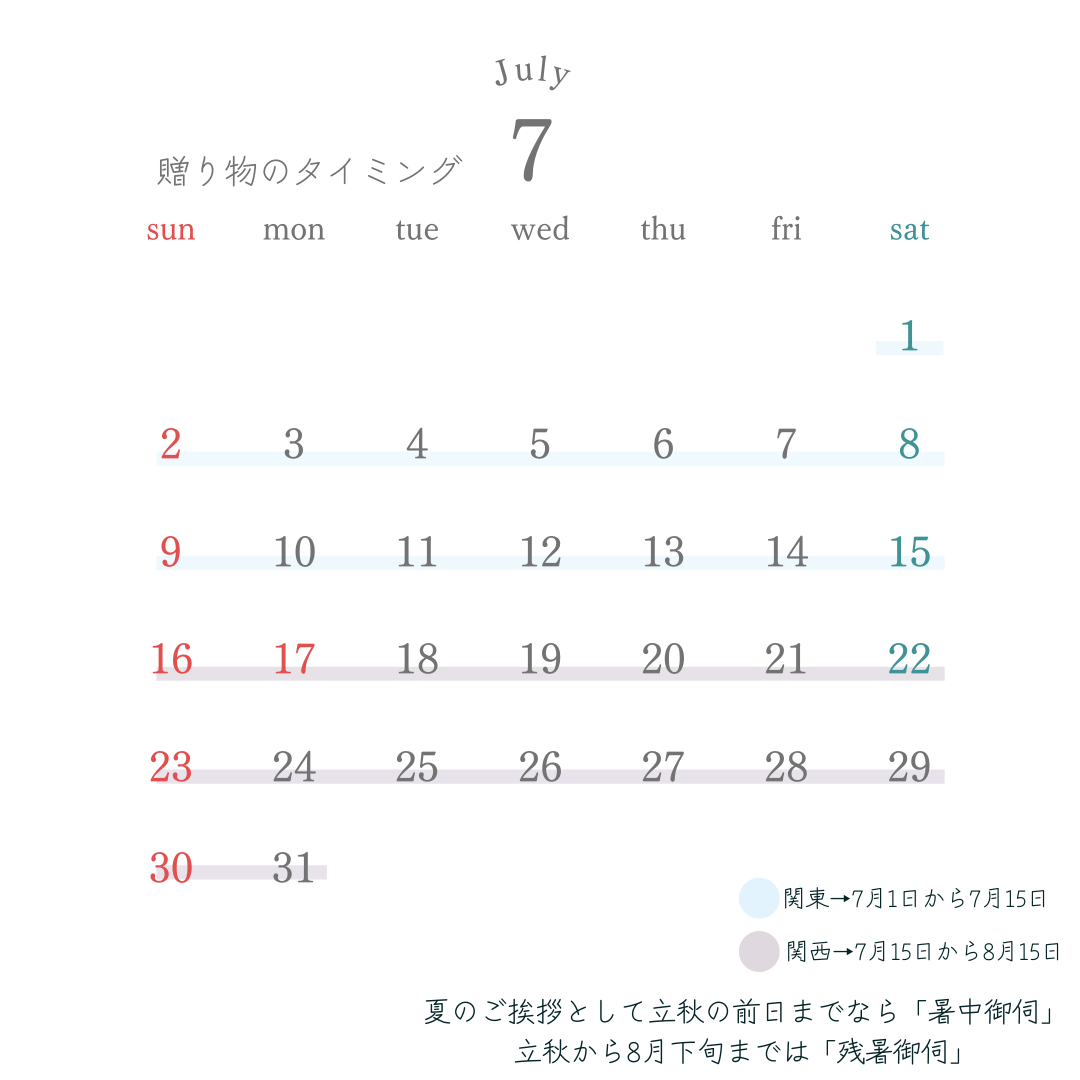 July
7
贈り物のタイミング

| sun | mon | tue | wed | thu | fri | sat |
|---|---|---|---|---|---|---|
| | | | | | | 1 |
| 2 | 3 | 4 | 5 | 6 | 7 | 8 |
| 9 | 10 | 11 | 12 | 13 | 14 | 15 |
| 16 | 17 | 18 | 19 | 20 | 21 | 22 |
| 23 | 24 | 25 | 26 | 27 | 28 | 29 |
| 30 | 31 | | | | | |

関東→7月1日から7月15日
関西→7月15日から8月15日

夏のご挨拶として立秋の前日までなら「暑中御伺」
立秋から8月下旬までは「残暑御伺」